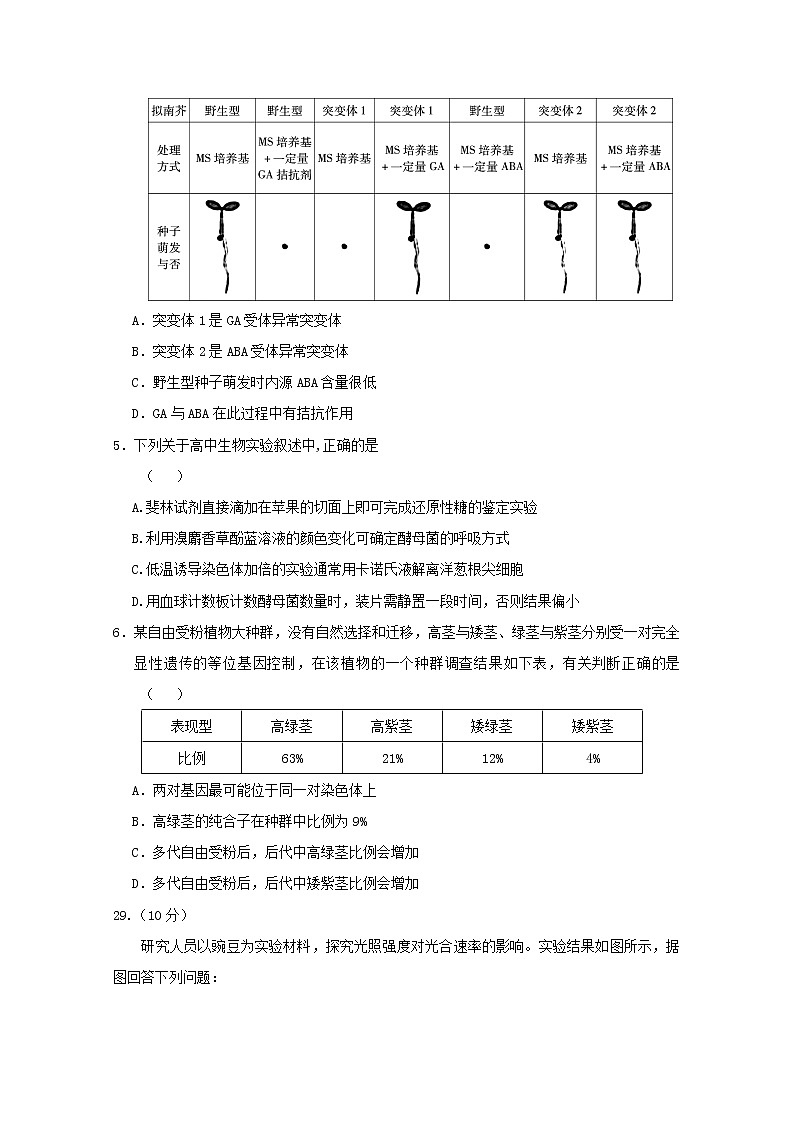 | 拟南芥 | 野生型 | 野生型 | 突变体 1 | 突变体 1 | 野生型 | 突变体 2 | 突变体 2 |
|---|---|---|---|---|---|---|---|
| 处理方式 | MS 培养基 | MS 培养基 + 一定量 GA 拮抗剂 | MS 培养基 | MS 培养基 + 一定量 GA | MS 培养基 + 一定量 ABA | MS 培养基 | MS 培养基 + 一定量 ABA |
| 种子萌发与否 | | | | | | | |

A．突变体 1 是 GA 受体异常突变体

B．突变体 2 是 ABA 受体异常突变体

C．野生型种子萌发时内源 ABA 含量很低

D．GA 与 ABA 在此过程中有拮抗作用

5．下列关于高中生物实验叙述中,正确的是
（　）

A.斐林试剂直接滴加在苹果的切面上即可完成还原性糖的鉴定实验

B.利用溴麝香草酚蓝溶液的颜色变化可确定酵母菌的呼吸方式

C.低温诱导染色体加倍的实验通常用卡诺氏液解离洋葱根尖细胞

D.用血球计数板计数酵母菌数量时，装片需静置一段时间，否则结果偏小

6．某自由受粉植物大种群，没有自然选择和迁移，高茎与矮茎、绿茎与紫茎分别受一对完全显性遗传的等位基因控制，在该植物的一个种群调查结果如下表，有关判断正确的是
（　）

| 表现型 | 高绿茎 | 高紫茎 | 矮绿茎 | 矮紫茎 |
|---|---|---|---|---|
| 比例 | 63% | 21% | 12% | 4% |

A．两对基因最可能位于同一对染色体上

B．高绿茎的纯合子在种群中比例为 9%

C．多代自由受粉后，后代中高绿茎比例会增加

D．多代自由受粉后，后代中矮紫茎比例会增加

29.（10 分）

研究人员以豌豆为实验材料，探究光照强度对光合速率的影响。实验结果如图所示，据图回答下列问题：